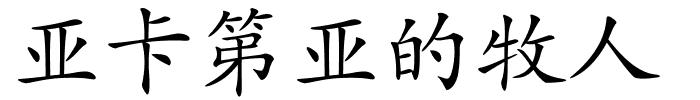 亚卡第亚的牧人